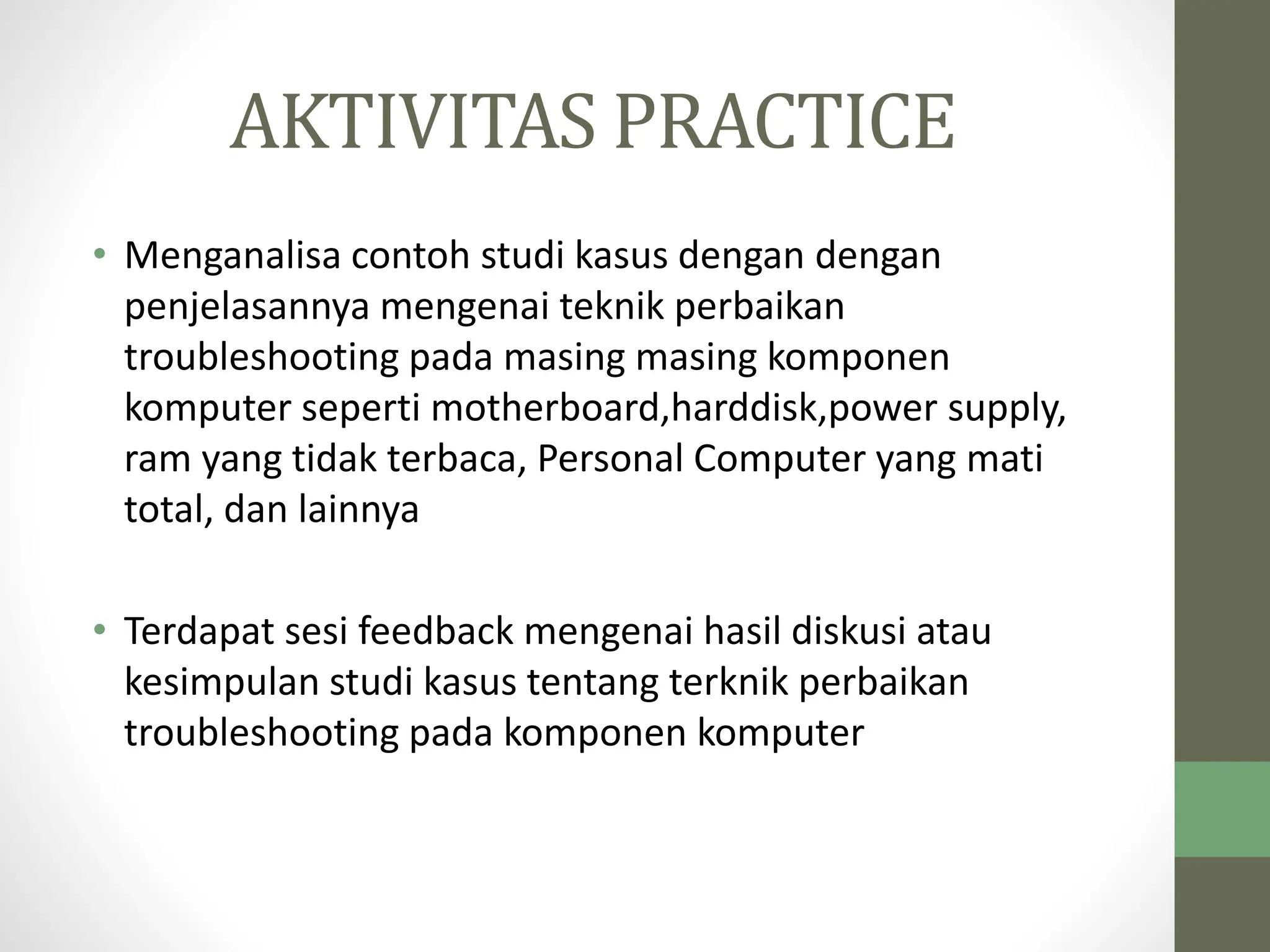 AKTIVITAS PRACTICE

• Menganalisa contoh studi kasus dengan dengan penjelasannya mengenai teknik perbaikan troubleshooting pada masing masing komponen komputer seperti motherboard,harddisk,power supply, ram yang tidak terbaca, Personal Computer yang mati total, dan lainnya

• Terdapat sesi feedback mengenai hasil diskusi atau kesimpulan studi kasus tentang terknik perbaikan troubleshooting pada komponen komputer